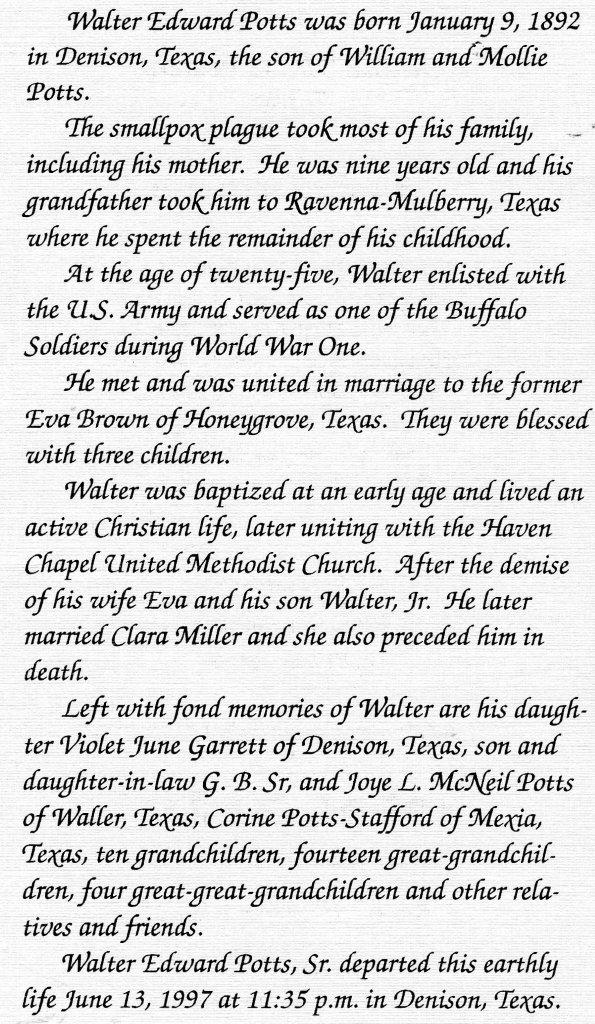 Walter Edward Potts was born January 9, 1892 in Denison, Texas, the son of William and Mollie Potts.

The smallpox plague took most of his family, including his mother. He was nine years old and his grandfather took him to Ravenna-Mulberry, Texas where he spent the remainder of his childhood.

At the age of twenty-five, Walter enlisted with the U.S. Army and served as one of the Buffalo Soldiers during World War One.

He met and was united in marriage to the former Eva Brown of Honeygrove, Texas. They were blessed with three children.

Walter was baptized at an early age and lived an active Christian life, later uniting with the Haven Chapel United Methodist Church. After the demise of his wife Eva and his son Walter, Jr. He later married Clara Miller and she also preceded him in death.

Left with fond memories of Walter are his daughter Violet June Garrett of Denison, Texas, son and daughter-in-law G. B. Sr, and Joye L. McNeil Potts of Waller, Texas, Corine Potts-Stafford of Mexia, Texas, ten grandchildren, fourteen great-grandchildren, four great-great-grandchildren and other relatives and friends.

Walter Edward Potts, Sr. departed this earthly life June 13, 1997 at 11:35 p.m. in Denison, Texas.